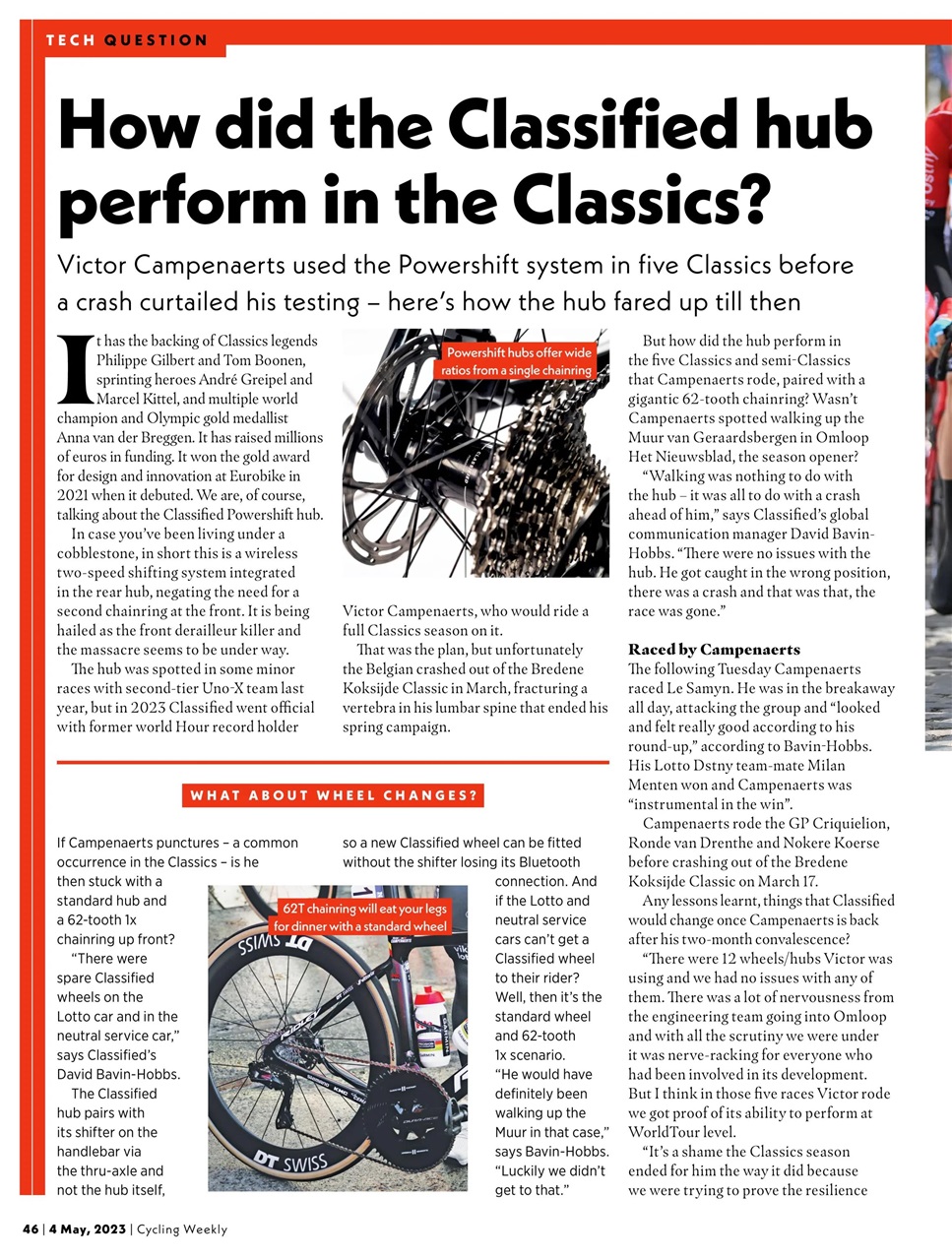 TECH QUESTION

How did the Classified hub perform in the Classics?

Victor Campenaerts used the Powershift system in five Classics before a crash curtailed his testing – here's how the hub fared up till then

It has the backing of Classics legends Philippe Gilbert and Tom Boonen, sprinting heroes André Greipel and Marcel Kittel, and multiple world champion and Olympic gold medallist Anna van der Breggen. It has raised millions of euros in funding. It won the gold award for design and innovation at Eurobike in 2021 when it debuted. We are, of course, talking about the Classified Powershift hub.

In case you've been living under a cobblestone, in short this is a wireless two-speed shifting system integrated in the rear hub, negating the need for a second chainring at the front. It is being hailed as the front derailleur killer and the massacre seems to be under way.

The hub was spotted in some minor races with second-tier Uno-X team last year, but in 2023 Classified went official with former world Hour record holder

Powershift hubs offer wide ratios from a single chainring

Victor Campenaerts, who would ride a full Classics season on it.

That was the plan, but unfortunately the Belgian crashed out of the Bredene Koksijde Classic in March, fracturing a vertebra in his lumbar spine that ended his spring campaign.

But how did the hub perform in the five Classics and semi-Classics that Campenaerts rode, paired with a gigantic 62-tooth chainring? Wasn't Campenaerts spotted walking up the Muur van Geraardsbergen in Omloop Het Nieuwsblad, the season opener?

"Walking was nothing to do with the hub – it was all to do with a crash ahead of him," says Classified's global communication manager David Bavin-Hobbs. "There were no issues with the hub. He got caught in the wrong position, there was a crash and that was that, the race was gone."

Raced by Campenaerts
The following Tuesday Campenaerts raced Le Samyn. He was in the breakaway all day, attacking the group and "looked and felt really good according to his round-up," according to Bavin-Hobbs. His Lotto Dstny team-mate Milan Menten won and Campenaerts was "instrumental in the win".

Campenaerts rode the GP Criquielion, Ronde van Drenthe and Nokere Koerse before crashing out of the Bredene Koksijde Classic on March 17.

Any lessons learnt, things that Classified would change once Campenaerts is back after his two-month convalescence?

"There were 12 wheels/hubs Victor was using and we had no issues with any of them. There was a lot of nervousness from the engineering team going into Omloop and with all the scrutiny we were under it was nerve-racking for everyone who had been involved in its development. But I think in those five races Victor rode we got proof of its ability to perform at WorldTour level.

"It's a shame the Classics season ended for him the way it did because we were trying to prove the resilience

WHAT ABOUT WHEEL CHANGES?

If Campenaerts punctures – a common occurrence in the Classics – is he then stuck with a standard hub and a 62-tooth 1x chainring up front?

"There were spare Classified wheels on the Lotto car and in the neutral service car," says Classified's David Bavin-Hobbs.

The Classified hub pairs with its shifter on the handlebar via the thru-axle and not the hub itself, so a new Classified wheel can be fitted without the shifter losing its Bluetooth connection. And if the Lotto and neutral service cars can't get a Classified wheel to their rider? Well, then it's the standard wheel and 62-tooth 1x scenario. "He would have definitely been walking up the Muur in that case," says Bavin-Hobbs. "Luckily we didn't get to that."

62T chainring will eat your legs for dinner with a standard wheel

DT SWISS

DT SWISS

46 | 4 May, 2023 | Cycling Weekly